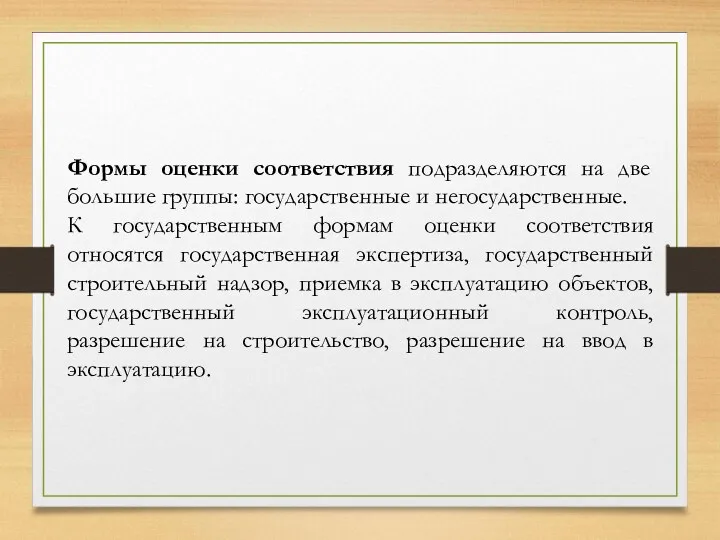 Формы оценки соответствия подразделяются на две большие группы: государственные и негосударственные.
К государственным формам оценки соответствия относятся государственная экспертиза, государственный строительный надзор, приемка в эксплуатацию объектов, государственный эксплуатационный контроль, разрешение на строительство, разрешение на ввод в эксплуатацию.